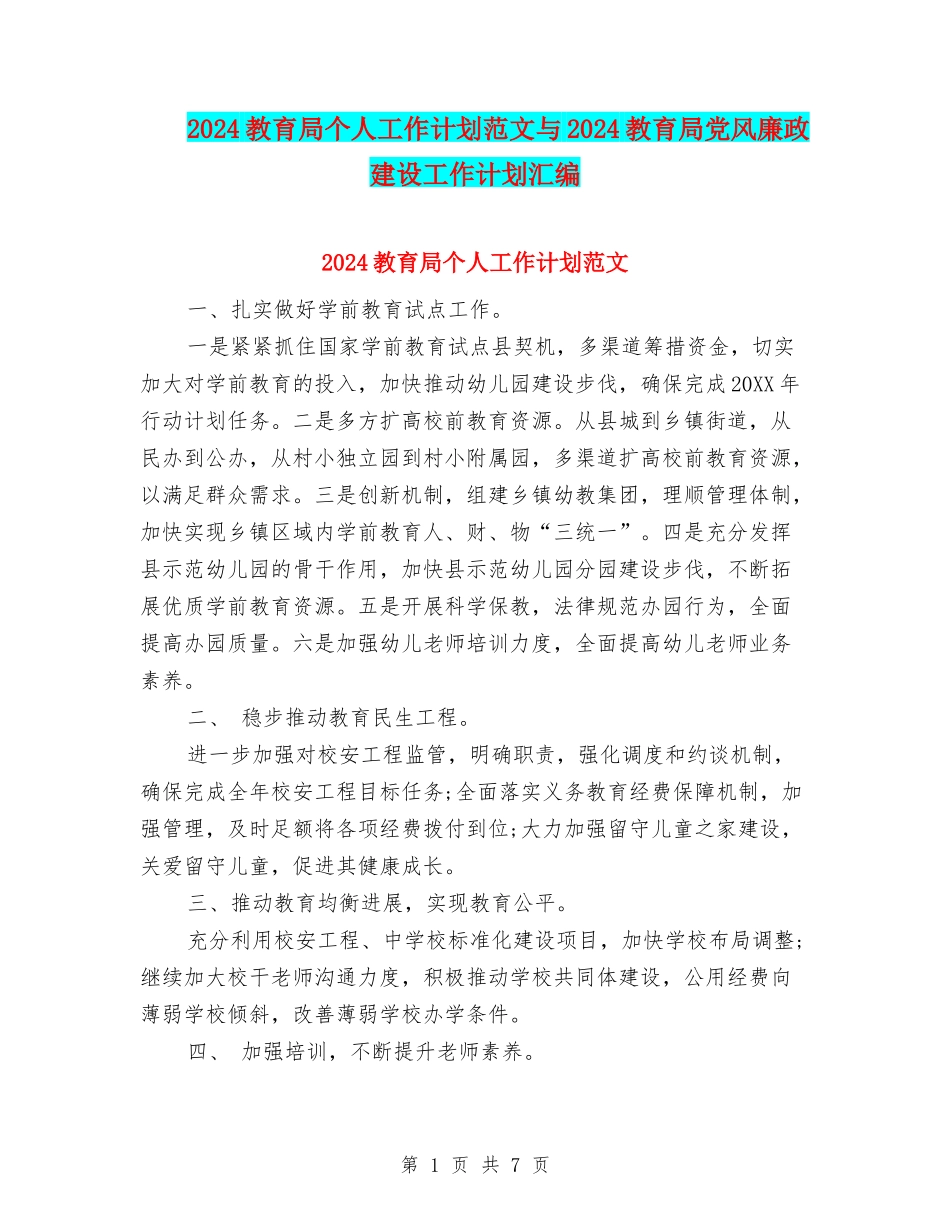 2024教育局个人工作计划范文与2024教育局党风廉政建设工作计划汇编

2024教育局个人工作计划范文

一、扎实做好学前教育试点工作。

一是紧紧抓住国家学前教育试点县契机，多渠道筹措资金，切实加大对学前教育的投入，加快推动幼儿园建设步伐，确保完成20XX年行动计划任务。二是多方扩高校前教育资源。从县城到乡镇街道，从民办到公办，从村小独立园到村小附属园，多渠道扩高校前教育资源，以满足群众需求。三是创新机制，组建乡镇幼教集团，理顺管理体制，加快实现乡镇区域内学前教育人、财、物“三统一”。四是充分发挥县示范幼儿园的骨干作用，加快县示范幼儿园分园建设步伐，不断拓展优质学前教育资源。五是开展科学保教，法律规范办园行为，全面提高办园质量。六是加强幼儿老师培训力度，全面提高幼儿老师业务素养。

二、 稳步推动教育民生工程。

进一步加强对校安工程监管，明确职责，强化调度和约谈机制，确保完成全年校安工程目标任务;全面落实义务教育经费保障机制，加强管理，及时足额将各项经费拨付到位;大力加强留守儿童之家建设，关爱留守儿童，促进其健康成长。

三、推动教育均衡进展，实现教育公平。

充分利用校安工程、中学校标准化建设项目，加快学校布局调整;继续加大校干老师沟通力度，积极推动学校共同体建设，公用经费向薄弱学校倾斜，改善薄弱学校办学条件。

四、 加强培训，不断提升老师素养。

第 1 页 共 7 页